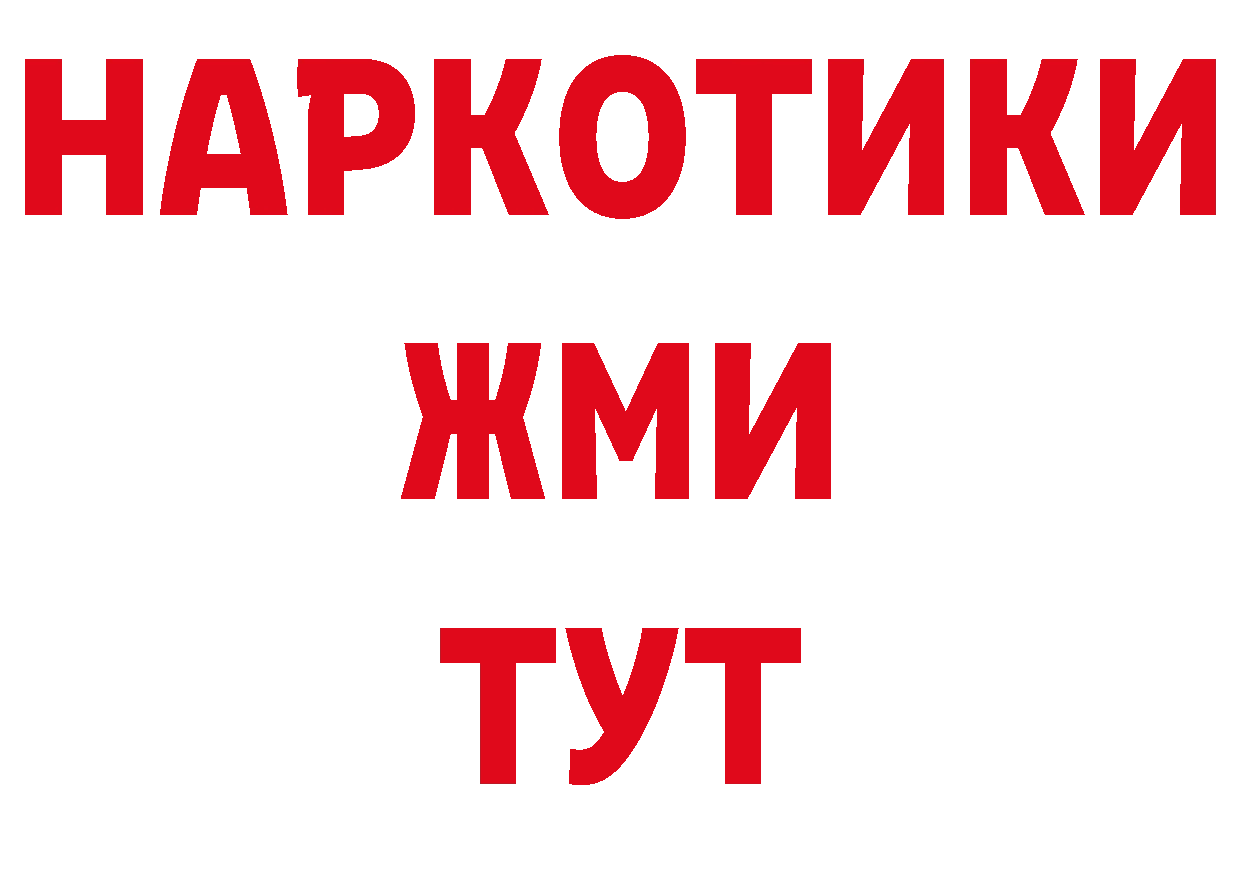 НАРКОТИКИ
ЖМИ
ТУТ